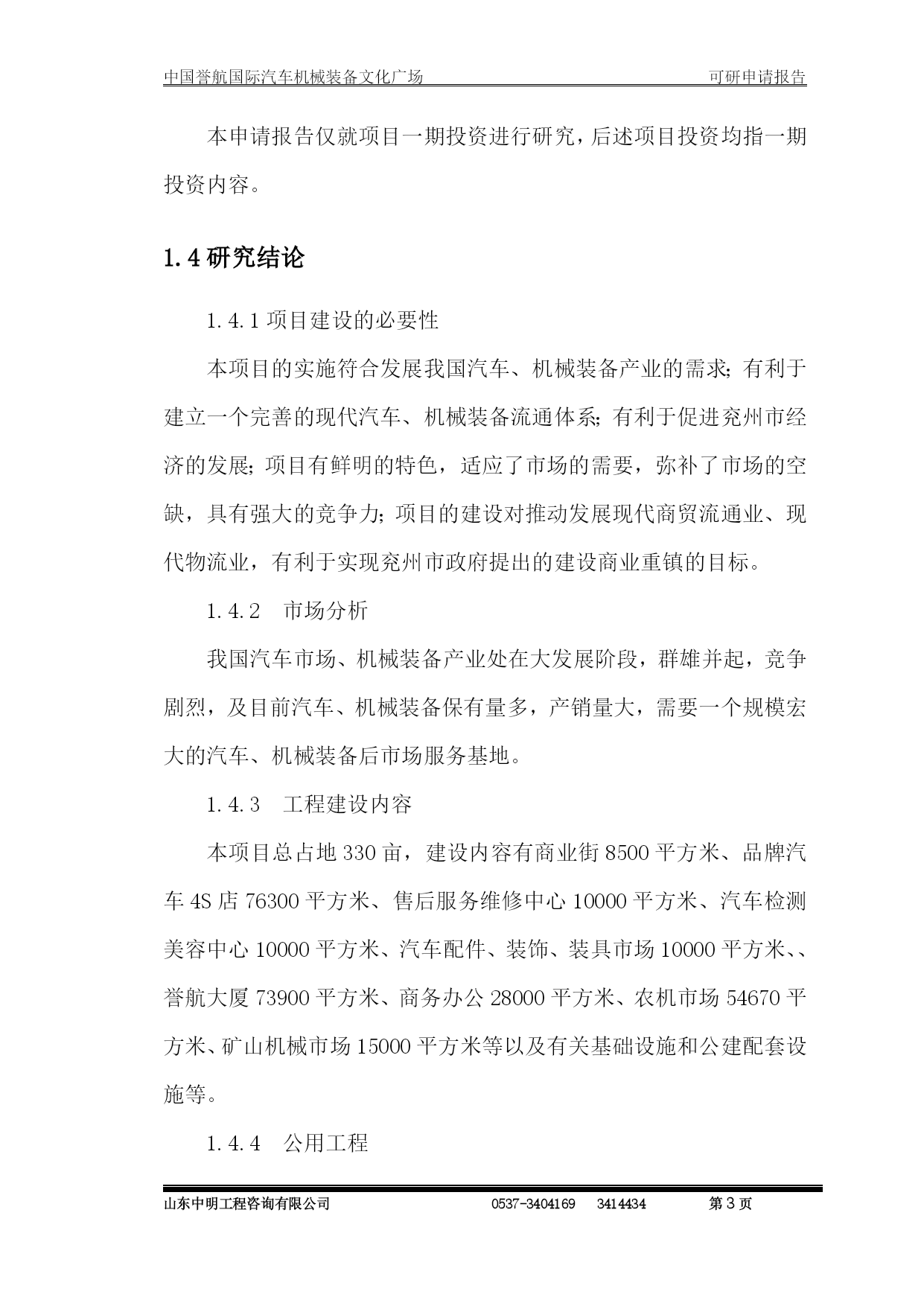 中国誉航国际汽车机械装备文化广场　　可研申请报告

本申请报告仅就项目一期投资进行研究，后述项目投资均指一期投资内容。

1.4 研究结论

1.4.1 项目建设的必要性

本项目的实施符合发展我国汽车、机械装备产业的需求；有利于建立一个完善的现代汽车、机械装备流通体系；有利于促进兖州市经济的发展；项目有鲜明的特色，适应了市场的需要，弥补了市场的空缺，具有强大的竞争力；项目的建设对推动发展现代商贸流通业、现代物流业，有利于实现兖州市政府提出的建设商业重镇的目标。

1.4.2　市场分析

我国汽车市场、机械装备产业处在大发展阶段，群雄并起，竞争剧烈，及目前汽车、机械装备保有量多，产销量大，需要一个规模宏大的汽车、机械装备后市场服务基地。

1.4.3　工程建设内容

本项目总占地 330 亩，建设内容有商业街 8500 平方米、品牌汽车 4S 店 76300 平方米、售后服务维修中心 10000 平方米、汽车检测美容中心 10000 平方米、汽车配件、装饰、装具市场 10000 平方米、、誉航大厦 73900 平方米、商务办公 28000 平方米、农机市场 54670 平方米、矿山机械市场 15000 平方米等以及有关基础设施和公建配套设施等。

1.4.4　公用工程

山东中明工程咨询有限公司　0537-3404169　3414434　第 3 页